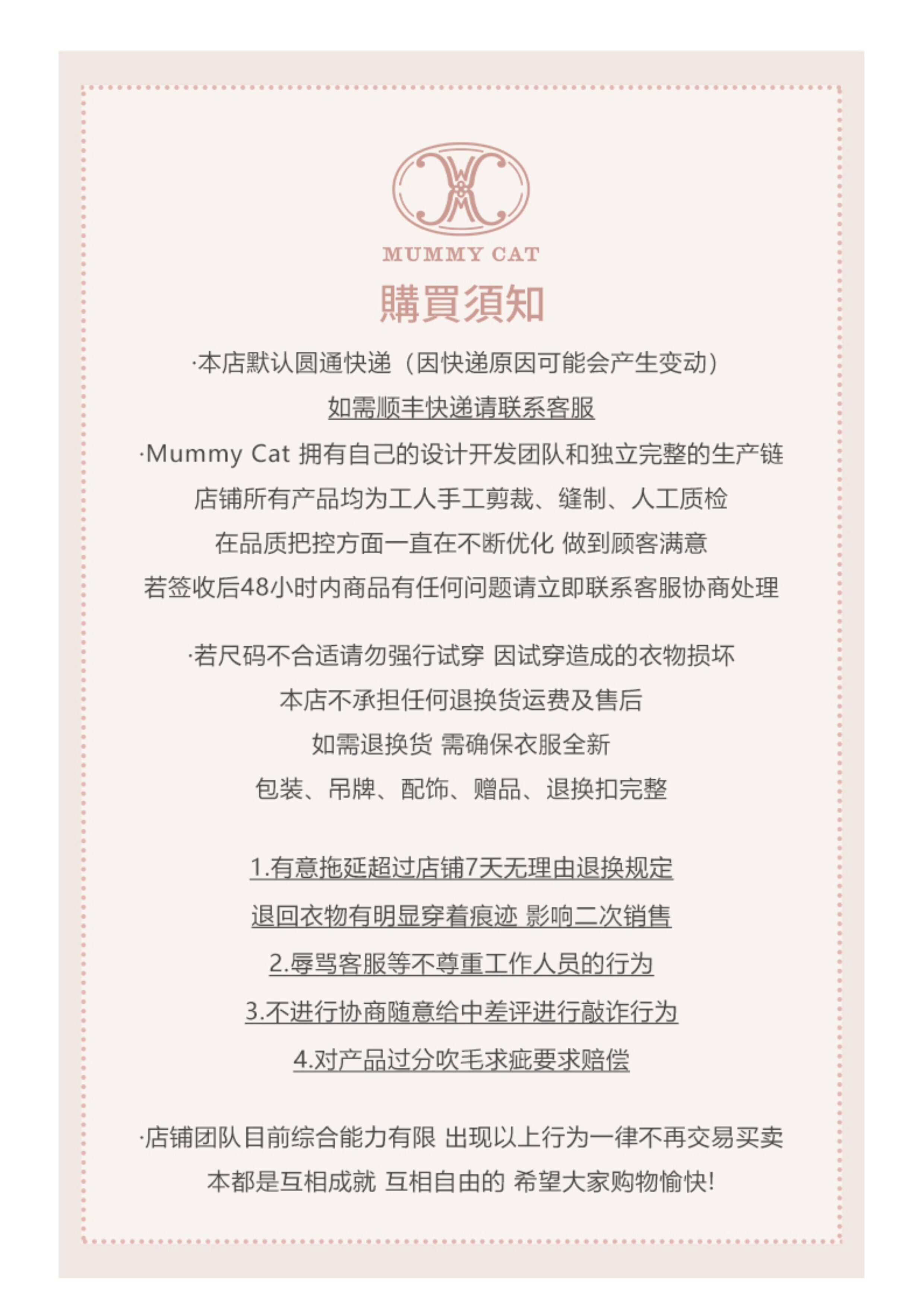 MUMMY CAT

購買須知

·本店默认圆通快递（因快递原因可能会产生变动）
如需顺丰快递请联系客服
·Mummy Cat 拥有自己的设计开发团队和独立完整的生产链
店铺所有产品均为工人手工剪裁、缝制、人工质检
在品质把控方面一直在不断优化 做到顾客满意
若签收后48小时内商品有任何问题请立即联系客服协商处理

·若尺码不合适请勿强行试穿 因试穿造成的衣物损坏
本店不承担任何退换货运费及售后
如需退换货 需确保衣服全新
包装、吊牌、配饰、赠品、退换扣完整

1.有意拖延超过店铺7天无理由退换规定
退回衣物有明显穿着痕迹 影响二次销售
2.辱骂客服等不尊重工作人员的行为
3.不进行协商随意给中差评进行敲诈行为
4.对产品过分吹毛求疵要求赔偿

·店铺团队目前综合能力有限 出现以上行为一律不再交易买卖
本都是互相成就 互相自由的 希望大家购物愉快!